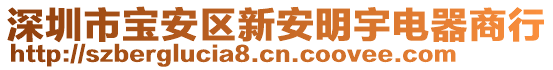 深圳市宝安区新安明宇电器商行
http://szberglucia8.cn.coovee.com